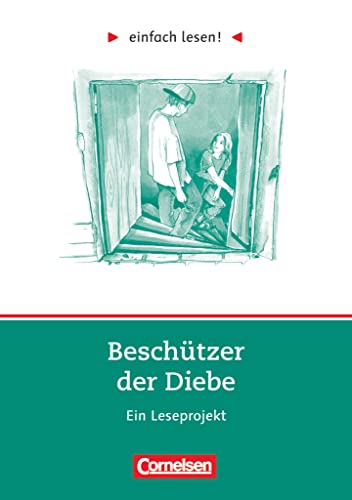 einfach lesen!

Beschützer der Diebe

Ein Leseprojekt

Cornelsen